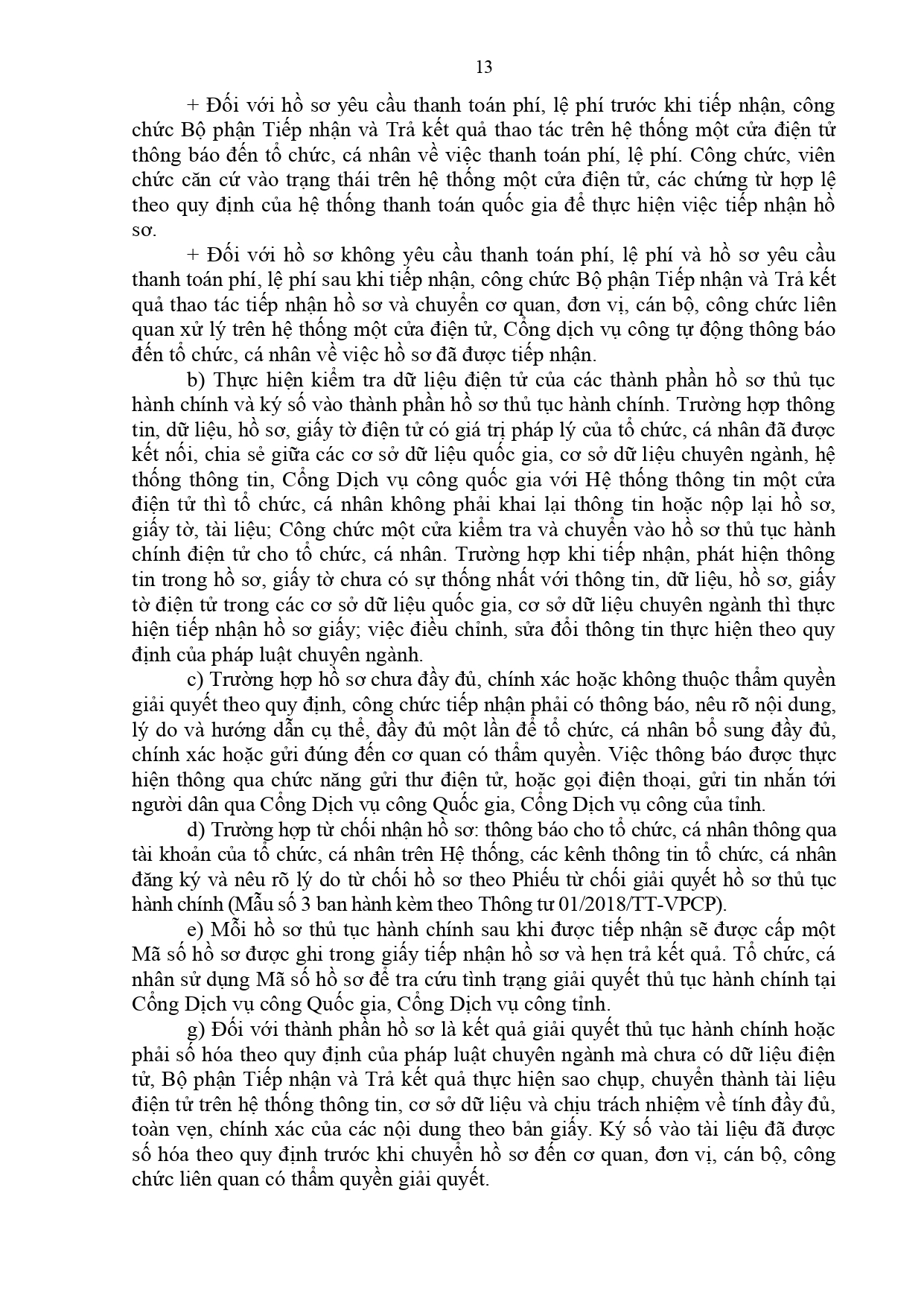 13

+ Đối với hồ sơ yêu cầu thanh toán phí, lệ phí trước khi tiếp nhận, công chức Bộ phận Tiếp nhận và Trả kết quả thao tác trên hệ thống một cửa điện tử thông báo đến tổ chức, cá nhân về việc thanh toán phí, lệ phí. Công chức, viên chức căn cứ vào trạng thái trên hệ thống một cửa điện tử, các chứng từ hợp lệ theo quy định của hệ thống thanh toán quốc gia để thực hiện việc tiếp nhận hồ sơ.

+ Đối với hồ sơ không yêu cầu thanh toán phí, lệ phí và hồ sơ yêu cầu thanh toán phí, lệ phí sau khi tiếp nhận, công chức Bộ phận Tiếp nhận và Trả kết quả thao tác tiếp nhận hồ sơ và chuyển cơ quan, đơn vị, cán bộ, công chức liên quan xử lý trên hệ thống một cửa điện tử, Cổng dịch vụ công tự động thông báo đến tổ chức, cá nhân về việc hồ sơ đã được tiếp nhận.

b) Thực hiện kiểm tra dữ liệu điện tử của các thành phần hồ sơ thủ tục hành chính và ký số vào thành phần hồ sơ thủ tục hành chính. Trường hợp thông tin, dữ liệu, hồ sơ, giấy tờ điện tử có giá trị pháp lý của tổ chức, cá nhân đã được kết nối, chia sẻ giữa các cơ sở dữ liệu quốc gia, cơ sở dữ liệu chuyên ngành, hệ thống thông tin, Cổng Dịch vụ công quốc gia với Hệ thống thông tin một cửa điện tử thì tổ chức, cá nhân không phải khai lại thông tin hoặc nộp lại hồ sơ, giấy tờ, tài liệu; Công chức một cửa kiểm tra và chuyển vào hồ sơ thủ tục hành chính điện tử cho tổ chức, cá nhân. Trường hợp khi tiếp nhận, phát hiện thông tin trong hồ sơ, giấy tờ chưa có sự thống nhất với thông tin, dữ liệu, hồ sơ, giấy tờ điện tử trong các cơ sở dữ liệu quốc gia, cơ sở dữ liệu chuyên ngành thì thực hiện tiếp nhận hồ sơ giấy; việc điều chỉnh, sửa đổi thông tin thực hiện theo quy định của pháp luật chuyên ngành.

c) Trường hợp hồ sơ chưa đầy đủ, chính xác hoặc không thuộc thẩm quyền giải quyết theo quy định, công chức tiếp nhận phải có thông báo, nêu rõ nội dung, lý do và hướng dẫn cụ thể, đầy đủ một lần để tổ chức, cá nhân bổ sung đầy đủ, chính xác hoặc gửi đúng đến cơ quan có thẩm quyền. Việc thông báo được thực hiện thông qua chức năng gửi thư điện tử, hoặc gọi điện thoại, gửi tin nhắn tới người dân qua Cổng Dịch vụ công Quốc gia, Cổng Dịch vụ công của tỉnh.

d) Trường hợp từ chối nhận hồ sơ: thông báo cho tổ chức, cá nhân thông qua tài khoản của tổ chức, cá nhân trên Hệ thống, các kênh thông tin tổ chức, cá nhân đăng ký và nêu rõ lý do từ chối hồ sơ theo Phiếu từ chối giải quyết hồ sơ thủ tục hành chính (Mẫu số 3 ban hành kèm theo Thông tư 01/2018/TT-VPCP).

e) Mỗi hồ sơ thủ tục hành chính sau khi được tiếp nhận sẽ được cấp một Mã số hồ sơ được ghi trong giấy tiếp nhận hồ sơ và hẹn trả kết quả. Tổ chức, cá nhân sử dụng Mã số hồ sơ để tra cứu tình trạng giải quyết thủ tục hành chính tại Cổng Dịch vụ công Quốc gia, Cổng Dịch vụ công tỉnh.

g) Đối với thành phần hồ sơ là kết quả giải quyết thủ tục hành chính hoặc phải số hóa theo quy định của pháp luật chuyên ngành mà chưa có dữ liệu điện tử, Bộ phận Tiếp nhận và Trả kết quả thực hiện sao chụp, chuyển thành tài liệu điện tử trên hệ thống thông tin, cơ sở dữ liệu và chịu trách nhiệm về tính đầy đủ, toàn vẹn, chính xác của các nội dung theo bản giấy. Ký số vào tài liệu đã được số hóa theo quy định trước khi chuyển hồ sơ đến cơ quan, đơn vị, cán bộ, công chức liên quan có thẩm quyền giải quyết.